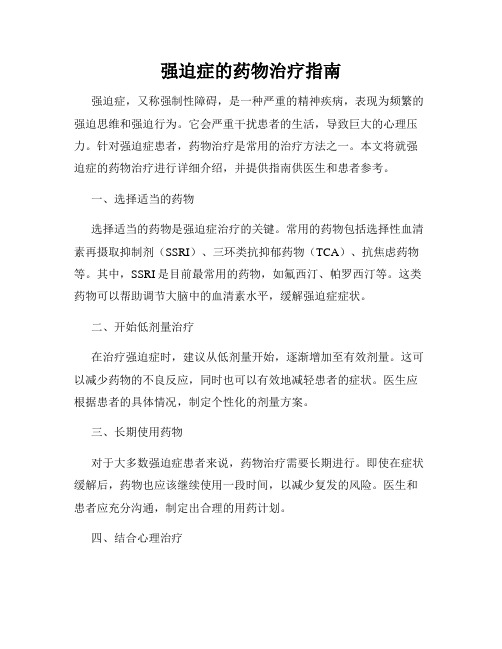 强迫症的药物治疗指南

强迫症，又称强制性障碍，是一种严重的精神疾病，表现为频繁的强迫思维和强迫行为。它会严重干扰患者的生活，导致巨大的心理压力。针对强迫症患者，药物治疗是常用的治疗方法之一。本文将就强迫症的药物治疗进行详细介绍，并提供指南供医生和患者参考。

一、选择适当的药物

选择适当的药物是强迫症治疗的关键。常用的药物包括选择性血清素再摄取抑制剂（SSRI）、三环类抗抑郁药物（TCA）、抗焦虑药物等。其中，SSRI是目前最常用的药物，如氟西汀、帕罗西汀等。这类药物可以帮助调节大脑中的血清素水平，缓解强迫症症状。

二、开始低剂量治疗

在治疗强迫症时，建议从低剂量开始，逐渐增加至有效剂量。这可以减少药物的不良反应，同时也可以有效地减轻患者的症状。医生应根据患者的具体情况，制定个性化的剂量方案。

三、长期使用药物

对于大多数强迫症患者来说，药物治疗需要长期进行。即使在症状缓解后，药物也应该继续使用一段时间，以减少复发的风险。医生和患者应充分沟通，制定出合理的用药计划。

四、结合心理治疗